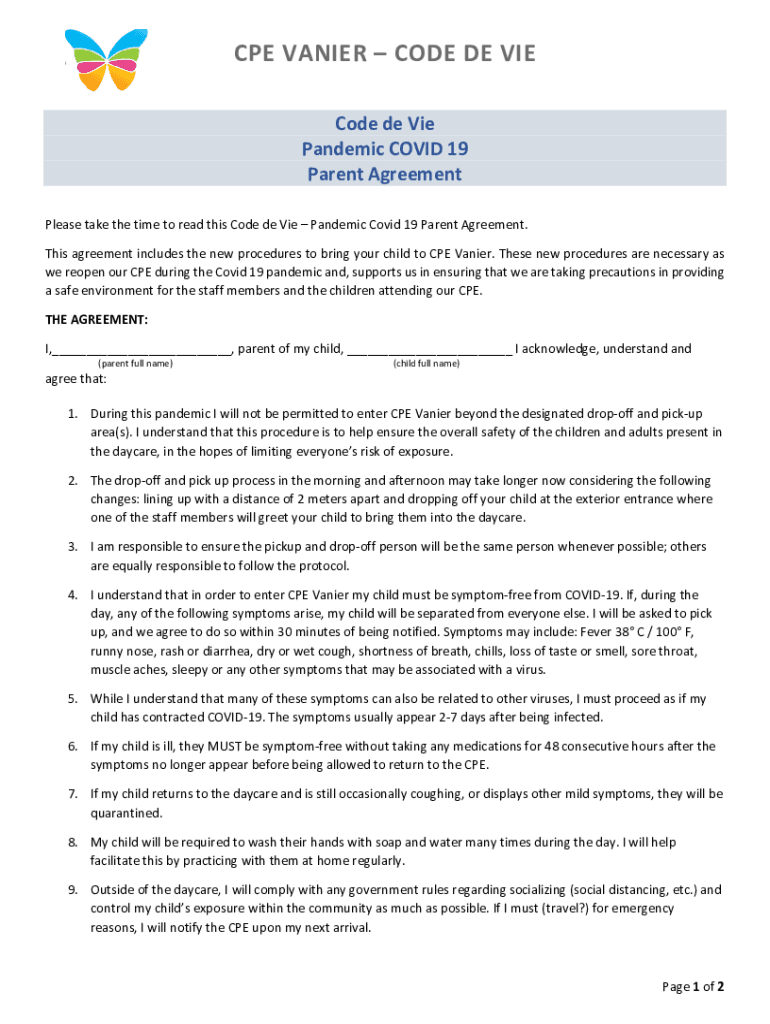 CPE VANIER – CODE DE VIE

Code de Vie
Pandemic COVID 19
Parent Agreement

Please take the time to read this Code de Vie – Pandemic Covid 19 Parent Agreement.

This agreement includes the new procedures to bring your child to CPE Vanier. These new procedures are necessary as we reopen our CPE during the Covid 19 pandemic and, supports us in ensuring that we are taking precautions in providing a safe environment for the staff members and the children attending our CPE.

THE AGREEMENT:

I,________________________, parent of my child, ______________________ I acknowledge, understand and
(parent full name) (child full name)
agree that:

1. During this pandemic I will not be permitted to enter CPE Vanier beyond the designated drop-off and pick-up area(s). I understand that this procedure is to help ensure the overall safety of the children and adults present in the daycare, in the hopes of limiting everyone's risk of exposure.

2. The drop-off and pick up process in the morning and afternoon may take longer now considering the following changes: lining up with a distance of 2 meters apart and dropping off your child at the exterior entrance where one of the staff members will greet your child to bring them into the daycare.

3. I am responsible to ensure the pickup and drop-off person will be the same person whenever possible; others are equally responsible to follow the protocol.

4. I understand that in order to enter CPE Vanier my child must be symptom-free from COVID-19. If, during the day, any of the following symptoms arise, my child will be separated from everyone else. I will be asked to pick up, and we agree to do so within 30 minutes of being notified. Symptoms may include: Fever 38° C / 100° F, runny nose, rash or diarrhea, dry or wet cough, shortness of breath, chills, loss of taste or smell, sore throat, muscle aches, sleepy or any other symptoms that may be associated with a virus.

5. While I understand that many of these symptoms can also be related to other viruses, I must proceed as if my child has contracted COVID-19. The symptoms usually appear 2-7 days after being infected.

6. If my child is ill, they MUST be symptom-free without taking any medications for 48 consecutive hours after the symptoms no longer appear before being allowed to return to the CPE.

7. If my child returns to the daycare and is still occasionally coughing, or displays other mild symptoms, they will be quarantined.

8. My child will be required to wash their hands with soap and water many times during the day. I will help facilitate this by practicing with them at home regularly.

9. Outside of the daycare, I will comply with any government rules regarding socializing (social distancing, etc.) and control my child's exposure within the community as much as possible. If I must (travel?) for emergency reasons, I will notify the CPE upon my next arrival.

Page 1 of 2